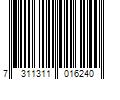 7 311311 016240